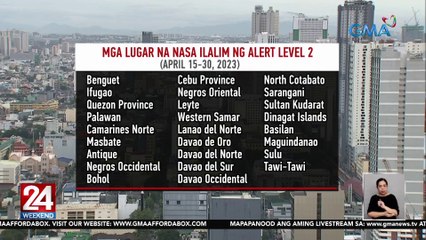 GMA

MGA LUGAR NA NASA ILALIM NG ALERT LEVEL 2
(APRIL 15-30, 2023)

Benguet
Ifugao
Quezon Province
Palawan
Camarines Norte
Masbate
Antique
Negros Occidental
Bohol

Cebu Province
Negros Oriental
Leyte
Western Samar
Lanao del Norte
Davao de Oro
Davao del Norte
Davao del Sur
Davao Occidental

North Cotabato
Sarangani
Sultan Kudarat
Dinagat Islands
Basilan
Maguindanao
Sulu
Tawi-Tawi

24 WEEKEND

MAAFFORDABOX. VISIT OUR WEBSITE: WWW.GMAAFFORDABOX.COM MAPAPANOOD ANG AMING LIVESTREAM SA: www.gmanews.tv AT